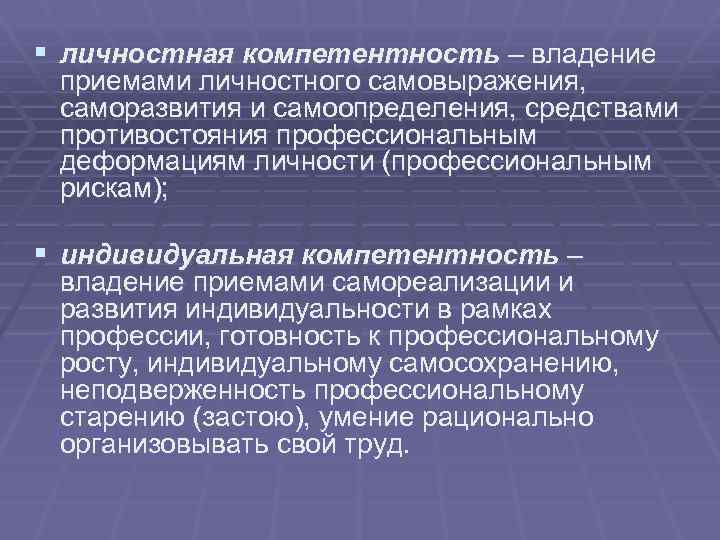 ▪ личностная компетентность – владение приемами личностного самовыражения, саморазвития и самоопределения, средствами противостояния профессиональным деформациям личности (профессиональным рискам);

▪ индивидуальная компетентность – владение приемами самореализации и развития индивидуальности в рамках профессии, готовность к профессиональному росту, индивидуальному самосохранению, неподверженность профессиональному старению (застою), умение рационально организовывать свой труд.